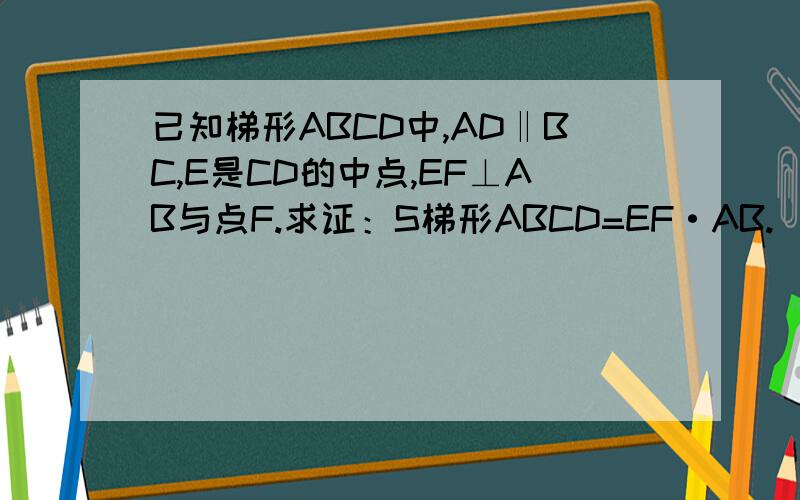 已知梯形ABCD中,AD‖BC,E是CD的中点,EF⊥AB与点F.求证：S梯形ABCD=EF·AB.